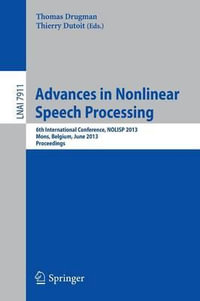 Thomas Drugman
Thierry Dutoit (Eds.)

LNAI 7911

Advances in Nonlinear Speech Processing

6th International Conference, NOLISP 2013
Mons, Belgium, June 2013
Proceedings

Springer